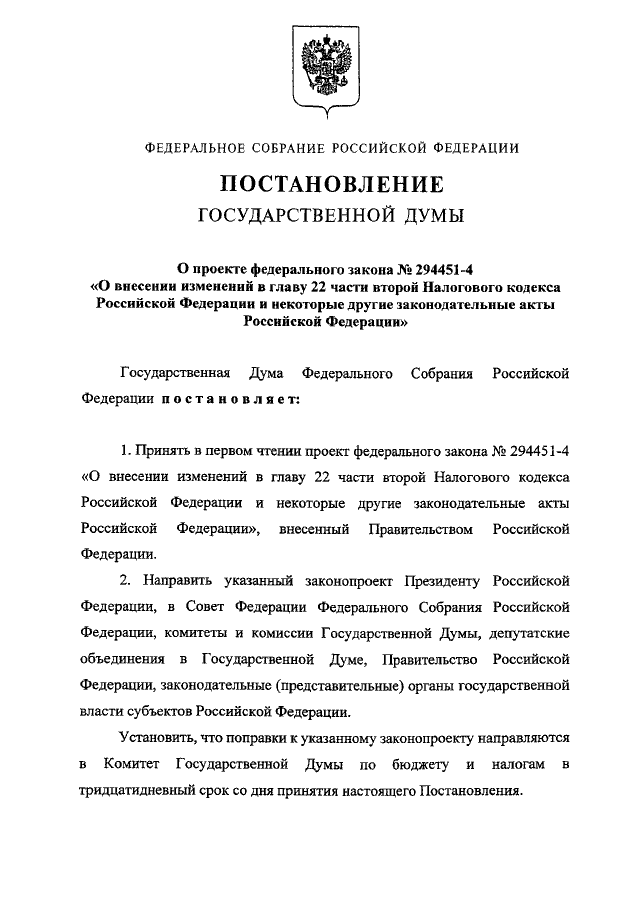 ФЕДЕРАЛЬНОЕ СОБРАНИЕ РОССИЙСКОЙ ФЕДЕРАЦИИ

ПОСТАНОВЛЕНИЕ
ГОСУДАРСТВЕННОЙ ДУМЫ

О проекте федерального закона № 294451-4 «О внесении изменений в главу 22 части второй Налогового кодекса Российской Федерации и некоторые другие законодательные акты Российской Федерации»

Государственная Дума Федерального Собрания Российской Федерации постановляет:

1. Принять в первом чтении проект федерального закона № 294451-4 «О внесении изменений в главу 22 части второй Налогового кодекса Российской Федерации и некоторые другие законодательные акты Российской Федерации», внесенный Правительством Российской Федерации.

2. Направить указанный законопроект Президенту Российской Федерации, в Совет Федерации Федерального Собрания Российской Федерации, комитеты и комиссии Государственной Думы, депутатские объединения в Государственной Думе, Правительство Российской Федерации, законодательные (представительные) органы государственной власти субъектов Российской Федерации.

Установить, что поправки к указанному законопроекту направляются в Комитет Государственной Думы по бюджету и налогам в тридцатидневный срок со дня принятия настоящего Постановления.